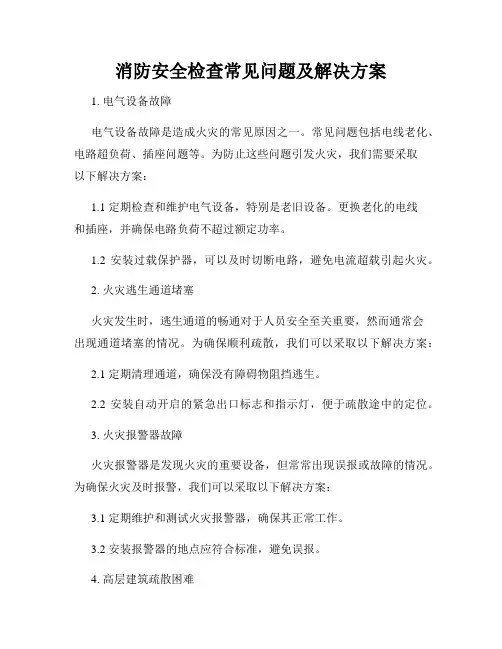 消防安全检查常见问题及解决方案

1. 电气设备故障

电气设备故障是造成火灾的常见原因之一。常见问题包括电线老化、电路超负荷、插座问题等。为防止这些问题引发火灾，我们需要采取以下解决方案：

1.1 定期检查和维护电气设备，特别是老旧设备。更换老化的电线和插座，并确保电路负荷不超过额定功率。

1.2 安装过载保护器，可以及时切断电路，避免电流超载引起火灾。

2. 火灾逃生通道堵塞

火灾发生时，逃生通道的畅通对于人员安全至关重要，然而通常会出现通道堵塞的情况。为确保顺利疏散，我们可以采取以下解决方案：

2.1 定期清理通道，确保没有障碍物阻挡逃生。

2.2 安装自动开启的紧急出口标志和指示灯，便于疏散途中的定位。

3. 火灾报警器故障

火灾报警器是发现火灾的重要设备，但常常出现误报或故障的情况。为确保火灾及时报警，我们可以采取以下解决方案：

3.1 定期维护和测试火灾报警器，确保其正常工作。

3.2 安装报警器的地点应符合标准，避免误报。

4. 高层建筑疏散困难